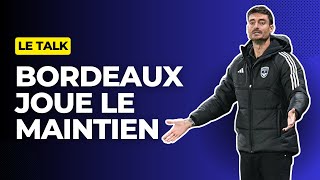 LE TALK

BORDEAUX JOUE LE MAINTIEN